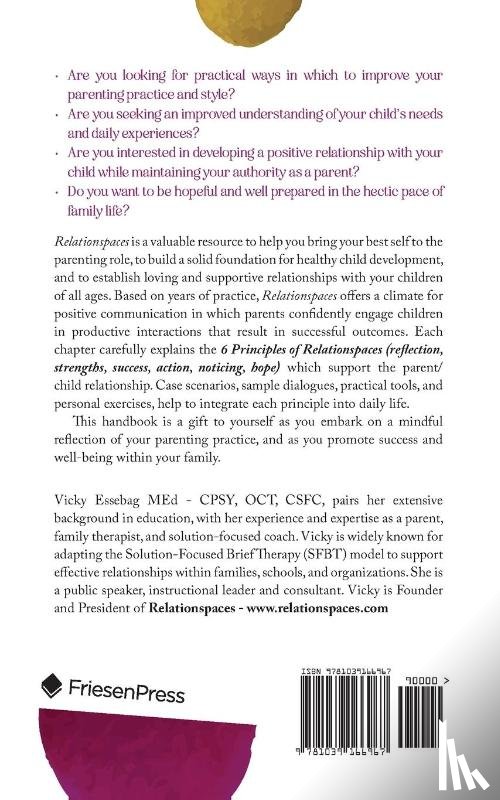 · Are you looking for practical ways in which to improve your parenting practice and style?
· Are you seeking an improved understanding of your child's needs and daily experiences?
· Are you interested in developing a positive relationship with your child while maintaining your authority as a parent?
· Do you want to be hopeful and well prepared in the hectic pace of family life?

Relationspaces is a valuable resource to help you bring your best self to the parenting role, to build a solid foundation for healthy child development, and to establish loving and supportive relationships with your children of all ages. Based on years of practice, Relationspaces offers a climate for positive communication in which parents confidently engage children in productive interactions that result in successful outcomes. Each chapter carefully explains the 6 Principles of Relationspaces (reflection, strengths, success, action, noticing, hope) which support the parent/child relationship. Case scenarios, sample dialogues, practical tools, and personal exercises, help to integrate each principle into daily life.

This handbook is a gift to yourself as you embark on a mindful reflection of your parenting practice, and as you promote success and well-being within your family.

Vicky Essebag MEd - CPSY, OCT, CSFC, pairs her extensive background in education, with her experience and expertise as a parent, family therapist, and solution-focused coach. Vicky is widely known for adapting the Solution-Focused Brief Therapy (SFBT) model to support effective relationships within families, schools, and organizations. She is a public speaker, instructional leader and consultant. Vicky is Founder and President of Relationspaces - www.relationspaces.com

FriesenPress

ISBN 9781039166967

90000 >

9 781039 166967